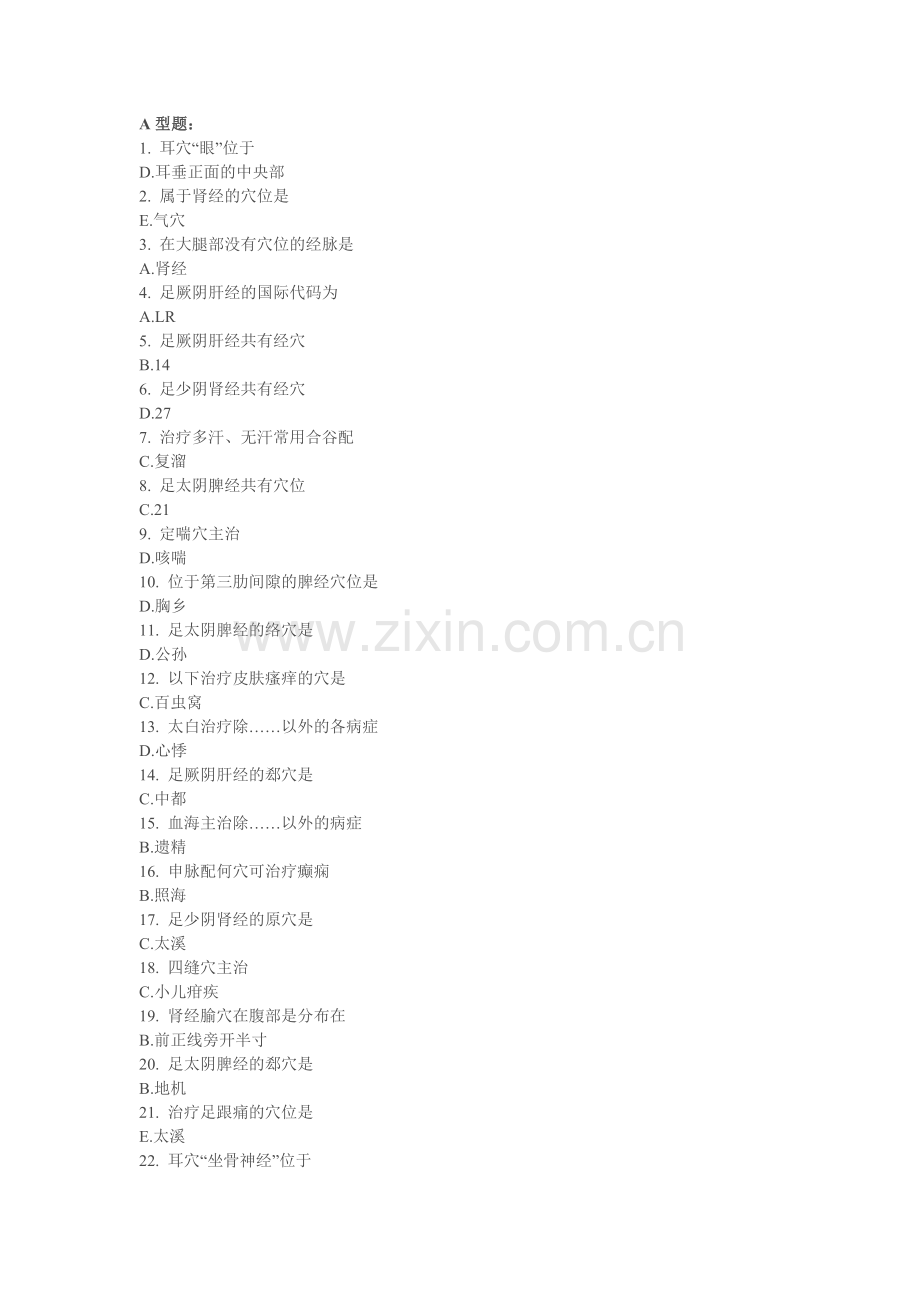 A 型题：
1. 耳穴“眼”位于
D.耳垂正面的中央部
2. 属于肾经的穴位是
E.气穴
3. 在大腿部没有穴位的经脉是
A.肾经
4. 足厥阴肝经的国际代码为
A.LR
5. 足厥阴肝经共有经穴
B.14
6. 足少阴肾经共有经穴
D.27
7. 治疗多汗、无汗常用合谷配
C.复溜
8. 足太阴脾经共有穴位
C.21
9. 定喘穴主治
D.咳喘
10. 位于第三肋间隙的脾经穴位是
D.胸乡
11. 足太阴脾经的络穴是
D.公孙
12. 以下治疗皮肤瘙痒的穴是
C.百虫窝
13. 太白治疗除……以外的各病症
D.心悸
14. 足厥阴肝经的郄穴是
C.中都
15. 血海主治除……以外的病症
B.遗精
16. 申脉配何穴可治疗癫痫
B.照海
17. 足少阴肾经的原穴是
C.太溪
18. 四缝穴主治
C.小儿疳疾
19. 肾经腧穴在腹部是分布在
B.前正线旁开半寸
20. 足太阴脾经的郄穴是
B.地机
21. 治疗足跟痛的穴位是
E.太溪
22. 耳穴“坐骨神经”位于

www.zixin.com.cn